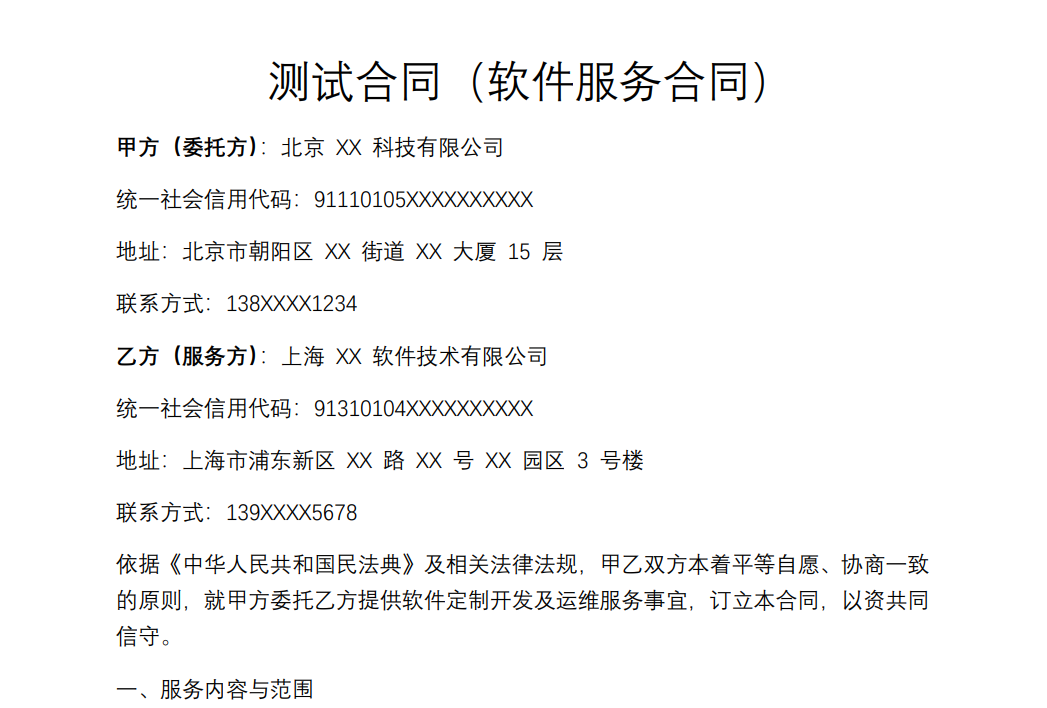 测试合同（软件服务合同）

甲方（委托方）：北京XX科技有限公司

统一社会信用代码：91110105XXXXXXXXXX

地址：北京市朝阳区XX街道XX大厦15层

联系方式：138XXXX1234

乙方（服务方）：上海XX软件技术有限公司

统一社会信用代码：91310104XXXXXXXXXX

地址：上海市浦东新区XX路XX号XX园区3号楼

联系方式：139XXXX5678

依据《中华人民共和国民法典》及相关法律法规，甲乙双方本着平等自愿、协商一致的原则，就甲方委托乙方提供软件定制开发及运维服务事宜，订立本合同，以资共同信守。

一、服务内容与范围